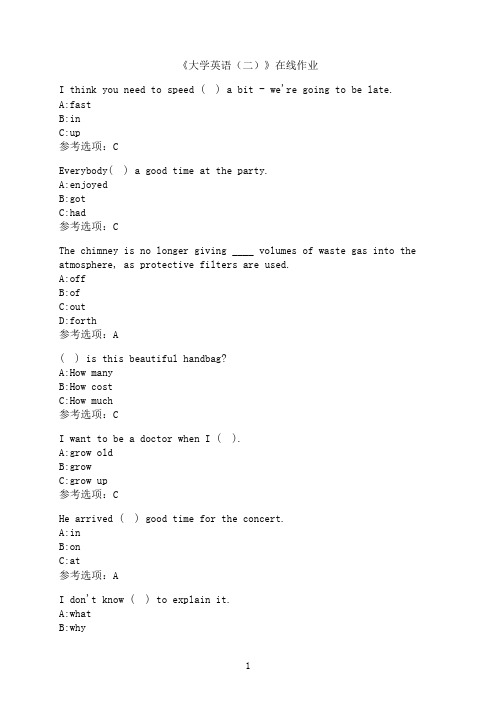 《大学英语（二）》在线作业

I think you need to speed ( ) a bit - we're going to be late.
A:fast
B:in
C:up
参考选项：C

Everybody( ) a good time at the party.
A:enjoyed
B:got
C:had
参考选项：C

The chimney is no longer giving ____ volumes of waste gas into the atmosphere, as protective filters are used.
A:off
B:of
C:out
D:forth
参考选项：A

( ) is this beautiful handbag?
A:How many
B:How cost
C:How much
参考选项：C

I want to be a doctor when I ( ).
A:grow old
B:grow
C:grow up
参考选项：C

He arrived ( ) good time for the concert.
A:in
B:on
C:at
参考选项：A

I don't know ( ) to explain it.
A:what
B:why

1